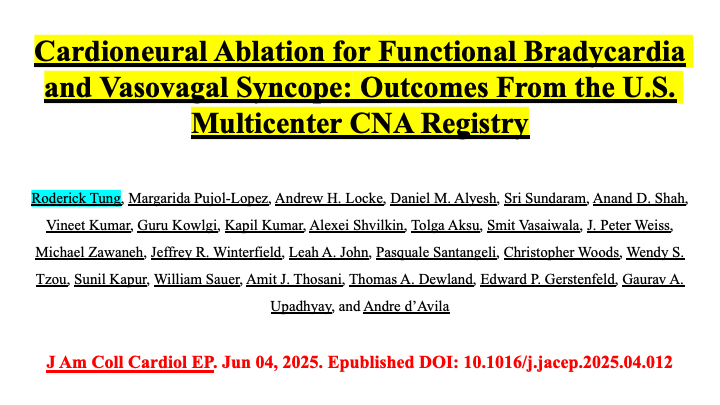 Cardioneural Ablation for Functional Bradycardia and Vasovagal Syncope: Outcomes From the U.S. Multicenter CNA Registry

Roderick Tung, Margarida Pujol-Lopez, Andrew H. Locke, Daniel M. Alyesh, Sri Sundaram, Anand D. Shah, Vineet Kumar, Guru Kowlgi, Kapil Kumar, Alexei Shvilkin, Tolga Aksu, Smit Vasaiwala, J. Peter Weiss, Michael Zawaneh, Jeffrey R. Winterfield, Leah A. John, Pasquale Santangeli, Christopher Woods, Wendy S. Tzou, Sunil Kapur, William Sauer, Amit J. Thosani, Thomas A. Dewland, Edward P. Gerstenfeld, Gaurav A. Upadhyay, and Andre d'Avila

J Am Coll Cardiol EP. Jun 04, 2025. Epublished DOI: 10.1016/j.jacep.2025.04.012